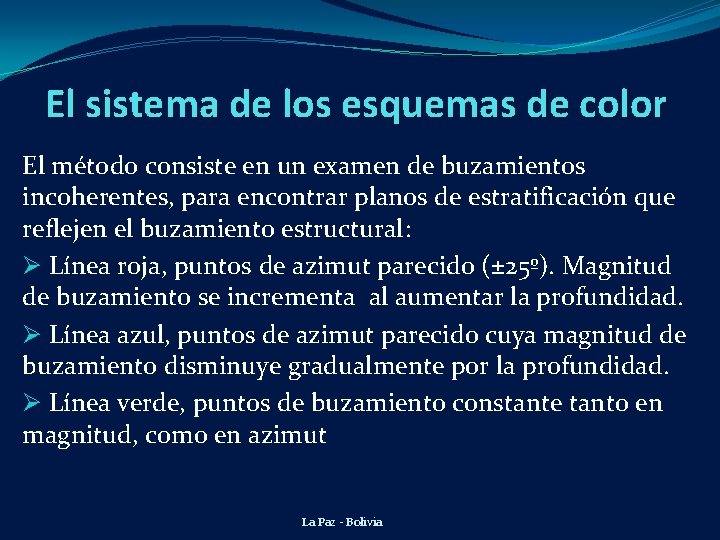 El sistema de los esquemas de color

El método consiste en un examen de buzamientos incoherentes, para encontrar planos de estratificación que reflejen el buzamiento estructural:

➢ Línea roja, puntos de azimut parecido (±25º). Magnitud de buzamiento se incrementa  al aumentar la profundidad.

➢ Línea azul, puntos de azimut parecido cuya magnitud de buzamiento disminuye gradualmente por la profundidad.

➢ Línea verde, puntos de buzamiento constante tanto en magnitud, como en azimut

La Paz - Bolivia